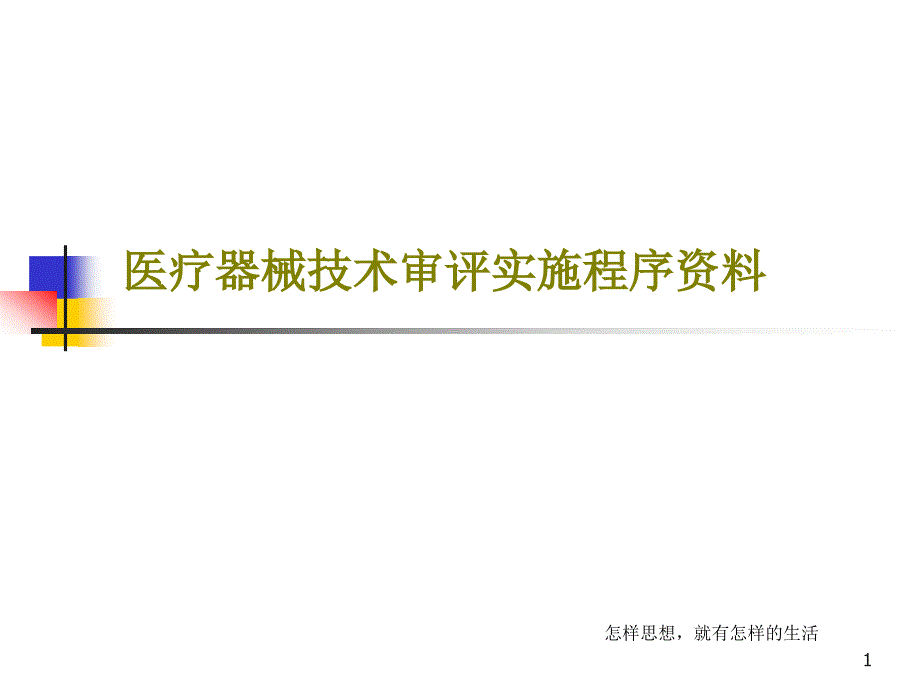 医疗器械技术审评实施程序资料

怎样思想，就有怎样的生活

1